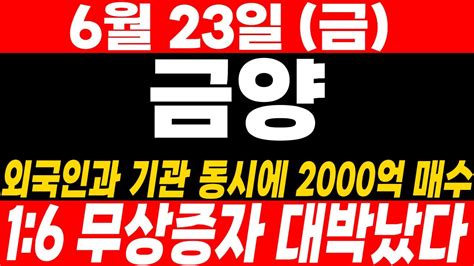 6월 23일 (금)

금양

외국인과 기관 동시에 2000억 매수

1:6 무상증자 대박났다